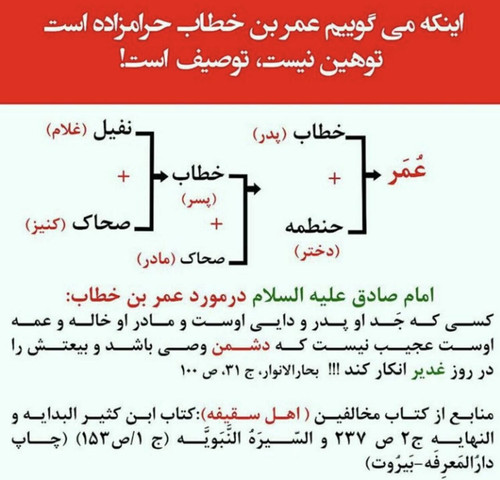 اینکه می گوییم عمر بن خطاب حرامزاده است توهین نیست، توصیف است!

نفیل (غلام)
+
صحاک (کنیز)

خطاب
(پسر)
+
صحاک (مادر)

خطاب (پدر)
+
حنطمه
(دختر)

عُمَر

امام صادق علیه السلام درمورد عمر بن خطاب:
کسی که جَد او پدر و دایی اوست و مادر او خاله و عمه اوست عجیب نیست که دشمن وصی باشد و بیعتش را در روز غدیر انکار کند !!! بحارالانوار، ج ۳۱، ص ۱۰۰

منابع از کتاب مخالفین ( اهل سقیفه):کتاب ابن کثیر البدایه و النهایه ج۲ ص ۲۳۷ و السّیرَهُ النَّبَویَّه (ج ۱/ص۱۵۳) (چاپ دارُالمَعرِفَه-بَیرُوت)